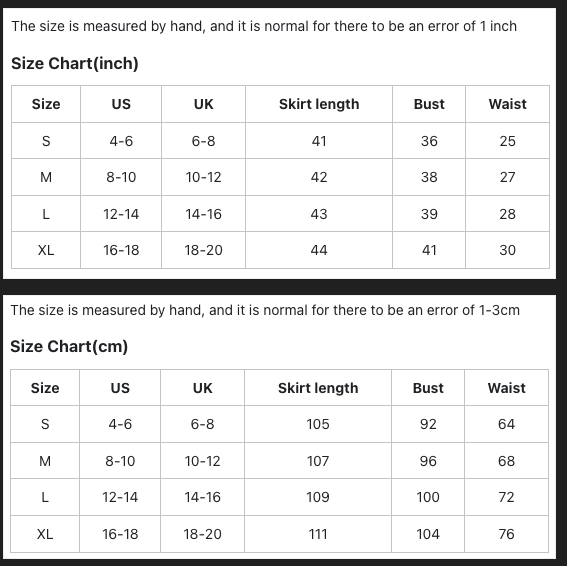 The size is measured by hand, and it is normal for there to be an error of 1 inch

Size Chart(inch)

| Size | US | UK | Skirt length | Bust | Waist |
|---|---|---|---|---|---|
| S | 4-6 | 6-8 | 41 | 36 | 25 |
| M | 8-10 | 10-12 | 42 | 38 | 27 |
| L | 12-14 | 14-16 | 43 | 39 | 28 |
| XL | 16-18 | 18-20 | 44 | 41 | 30 |

The size is measured by hand, and it is normal for there to be an error of 1-3cm

Size Chart(cm)

| Size | US | UK | Skirt length | Bust | Waist |
|---|---|---|---|---|---|
| S | 4-6 | 6-8 | 105 | 92 | 64 |
| M | 8-10 | 10-12 | 107 | 96 | 68 |
| L | 12-14 | 14-16 | 109 | 100 | 72 |
| XL | 16-18 | 18-20 | 111 | 104 | 76 |